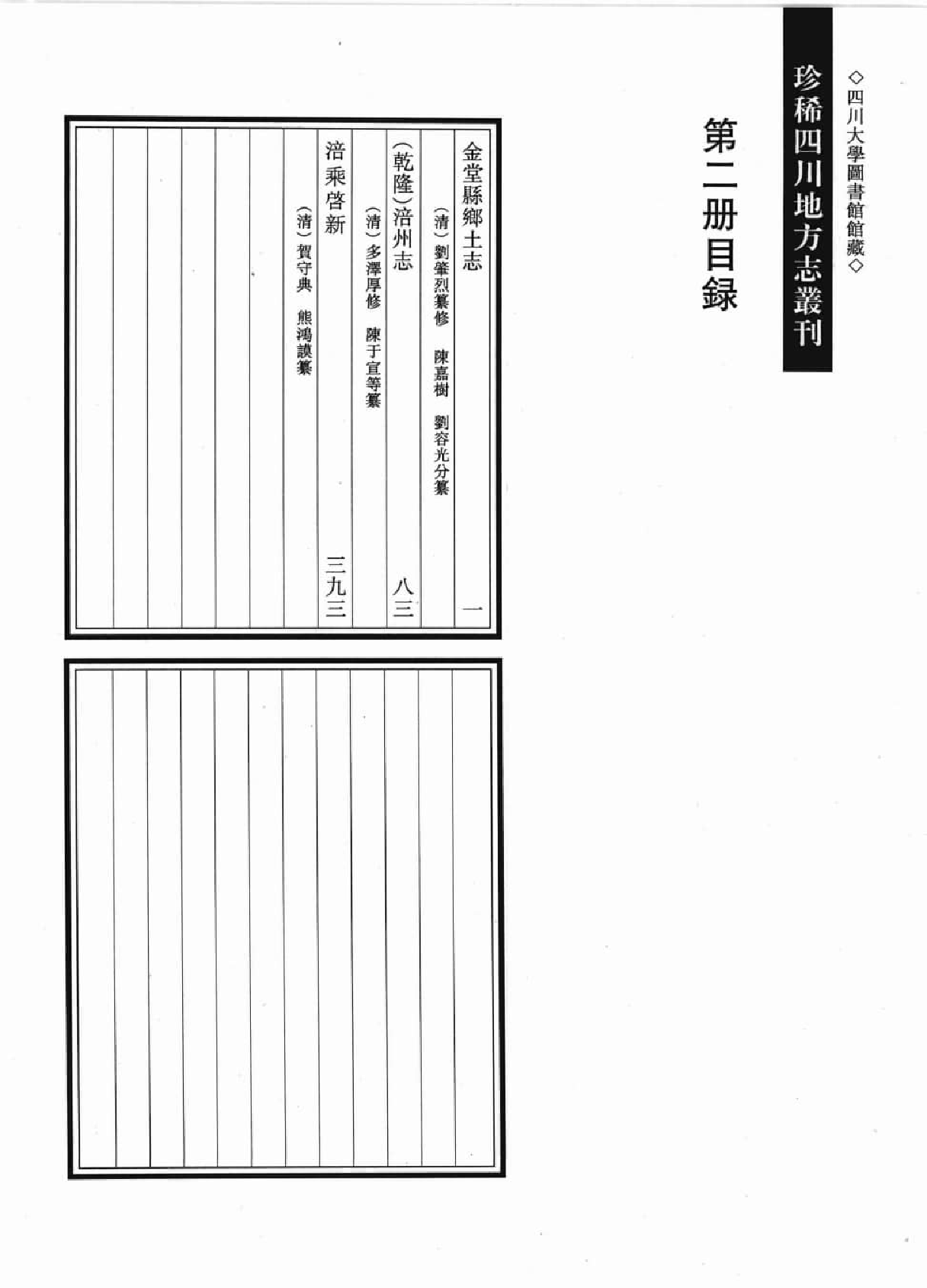 ◇四川大學圖書館館藏◇

珍稀四川地方志叢刊

第二册目録

金堂縣鄉土志　一

（清）劉肇烈纂修　陳嘉樹　劉容光分纂

（乾隆）涪州志　八三

（清）多澤厚修　陳于宣等纂

涪乘啓新　三九三

（清）賀守典　熊鴻謨纂